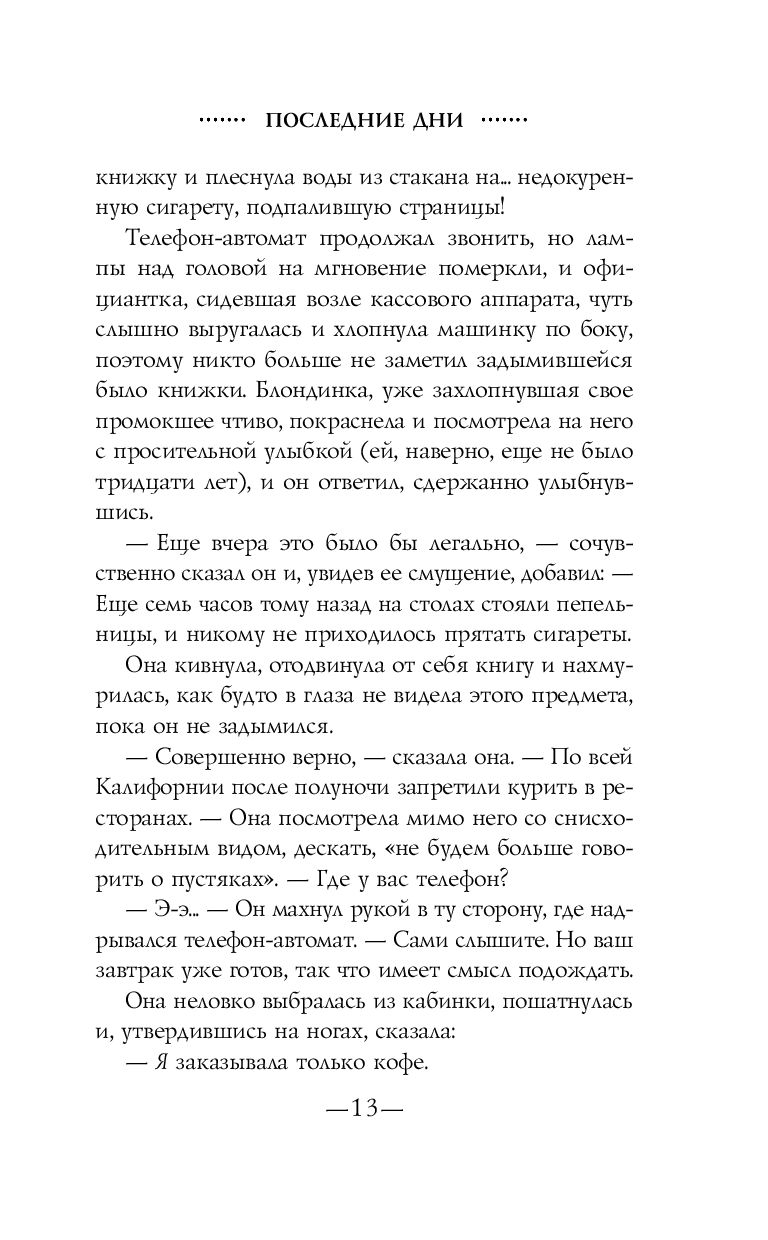 ······· ПОСЛЕДНИЕ ДНИ ·······

книжку и плеснула воды из стакана на... недокуренную сигарету, подпалившую страницы!

Телефон-автомат продолжал звонить, но лампы над головой на мгновение померкли, и официантка, сидевшая возле кассового аппарата, чуть слышно выругалась и хлопнула машинку по боку, поэтому никто больше не заметил задымившейся было книжки. Блондинка, уже захлопнувшая свое промокшее чтиво, покраснела и посмотрела на него с просительной улыбкой (ей, наверно, еще не было тридцати лет), и он ответил, сдержанно улыбнувшись.

— Еще вчера это было бы легально, — сочувственно сказал он и, увидев ее смущение, добавил: — Еще семь часов тому назад на столах стояли пепельницы, и никому не приходилось прятать сигареты.

Она кивнула, отодвинула от себя книгу и нахмурилась, как будто в глаза не видела этого предмета, пока он не задымился.

— Совершенно верно, — сказала она. — По всей Калифорнии после полуночи запретили курить в ресторанах. — Она посмотрела мимо него со снисходительным видом, дескать, «не будем больше говорить о пустяках». — Где у вас телефон?

— Э-э... — Он махнул рукой в ту сторону, где надрывался телефон-автомат. — Сами слышите. Но ваш завтрак уже готов, так что имеет смысл подождать.

Она неловко выбралась из кабинки, пошатнулась и, утвердившись на ногах, сказала:

— Я заказывала только кофе.

—13—